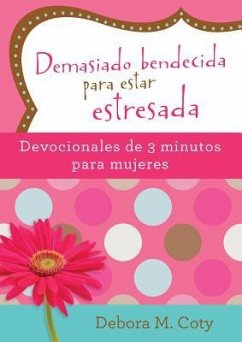 Demasiado bendecida para estar estresada

Devocionales de 3 minutos para mujeres

Debora M. Coty